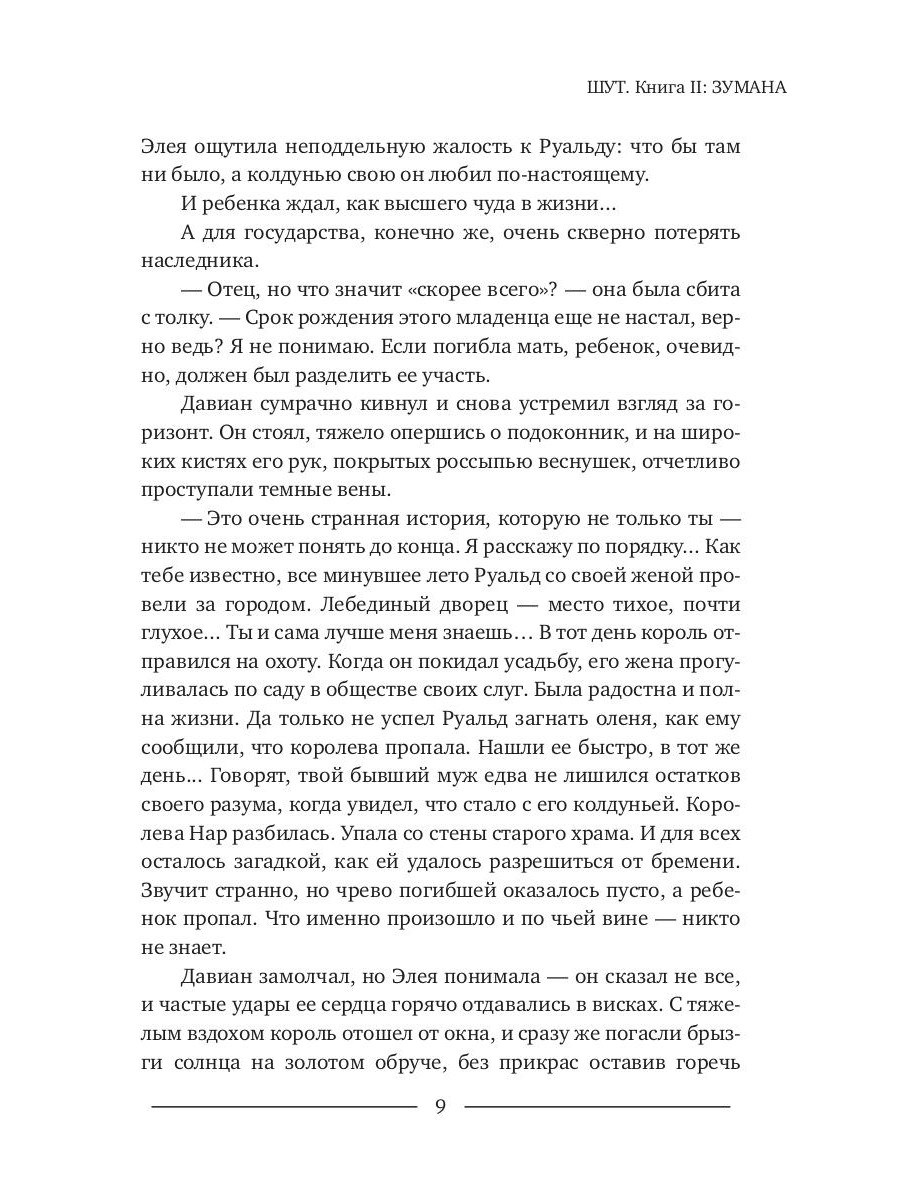 ШУТ. Книга II: ЗУМАНА

Элея ощутила неподдельную жалость к Руальду: что бы там ни было, а колдунью свою он любил по-настоящему.

И ребенка ждал, как высшего чуда в жизни…

А для государства, конечно же, очень скверно потерять наследника.

— Отец, но что значит «скорее всего»? — она была сбита с толку. — Срок рождения этого младенца еще не настал, верно ведь? Я не понимаю. Если погибла мать, ребенок, очевидно, должен был разделить ее участь.

Давиан сумрачно кивнул и снова устремил взгляд за горизонт. Он стоял, тяжело опершись о подоконник, и на широких кистях его рук, покрытых россыпью веснушек, отчетливо проступали темные вены.

— Это очень странная история, которую не только ты — никто не может понять до конца. Я расскажу по порядку… Как тебе известно, все минувшее лето Руальд со своей женой провели за городом. Лебединый дворец — место тихое, почти глухое… Ты и сама лучше меня знаешь… В тот день король отправился на охоту. Когда он покидал усадьбу, его жена прогуливалась по саду в обществе своих слуг. Была радостна и полна жизни. Да только не успел Руальд загнать оленя, как ему сообщили, что королева пропала. Нашли ее быстро, в тот же день… Говорят, твой бывший муж едва не лишился остатков своего разума, когда увидел, что стало с его колдуньей. Королева Нар разбилась. Упала со стены старого храма. И для всех осталось загадкой, как ей удалось разрешиться от бремени. Звучит странно, но чрево погибшей оказалось пусто, а ребенок пропал. Что именно произошло и по чьей вине — никто не знает.

Давиан замолчал, но Элея понимала — он сказал не все, и частые удары ее сердца горячо отдавались в висках. С тяжелым вздохом король отошел от окна, и сразу же погасли брызги солнца на золотом обруче, без прикрас оставив горечь

9